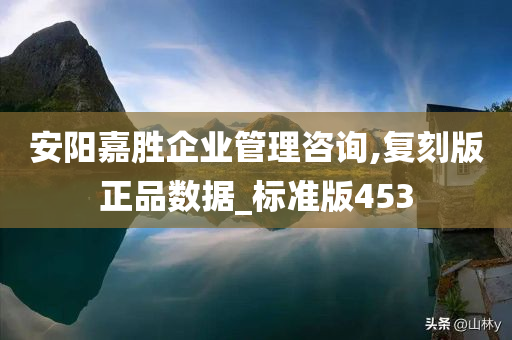 安阳嘉胜企业管理咨询,复刻版正品数据_标准版453

头条 @山林y